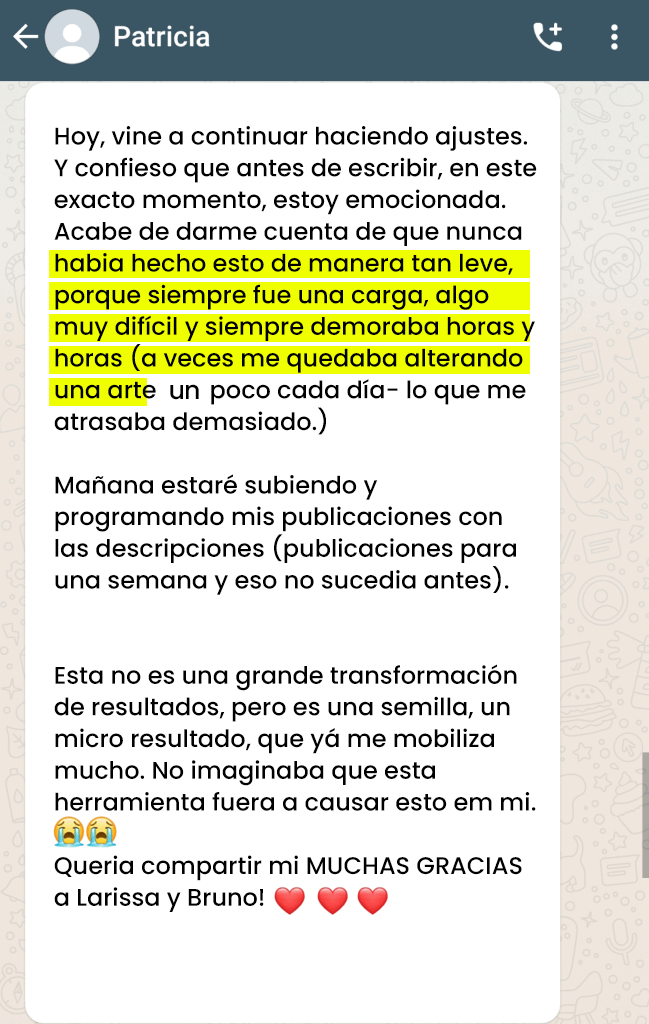 Patricia

Hoy, vine a continuar haciendo ajustes. Y confieso que antes de escribir, en este exacto momento, estoy emocionada. Acabe de darme cuenta de que nunca habia hecho esto de manera tan leve, porque siempre fue una carga, algo muy difícil y siempre demoraba horas y horas (a veces me quedaba alterando una arte un poco cada día- lo que me atrasaba demasiado.)

Mañana estaré subiendo y programando mis publicaciones con las descripciones (publicaciones para una semana y eso no sucedia antes).

Esta no es una grande transformación de resultados, pero es una semilla, un micro resultado, que yá me mobiliza mucho. No imaginaba que esta herramienta fuera a causar esto em mi. 😭😭
Queria compartir mi MUCHAS GRACIAS a Larissa y Bruno! ❤️ ❤️ ❤️